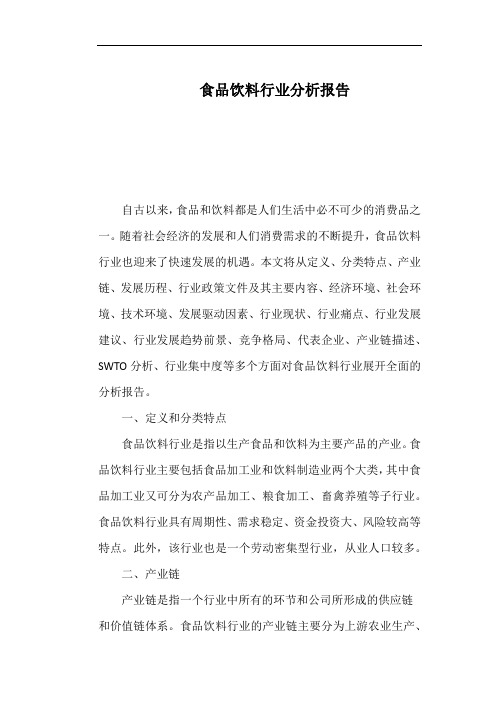 食品饮料行业分析报告

自古以来，食品和饮料都是人们生活中必不可少的消费品之一。随着社会经济的发展和人们消费需求的不断提升，食品饮料行业也迎来了快速发展的机遇。本文将从定义、分类特点、产业链、发展历程、行业政策文件及其主要内容、经济环境、社会环境、技术环境、发展驱动因素、行业现状、行业痛点、行业发展建议、行业发展趋势前景、竞争格局、代表企业、产业链描述、SWTO 分析、行业集中度等多个方面对食品饮料行业展开全面的分析报告。

一、定义和分类特点

食品饮料行业是指以生产食品和饮料为主要产品的产业。食品饮料行业主要包括食品加工业和饮料制造业两个大类，其中食品加工业又可分为农产品加工、粮食加工、畜禽养殖等子行业。食品饮料行业具有周期性、需求稳定、资金投资大、风险较高等特点。此外，该行业也是一个劳动密集型行业，从业人口较多。

二、产业链

产业链是指一个行业中所有的环节和公司所形成的供应链和价值链体系。食品饮料行业的产业链主要分为上游农业生产、